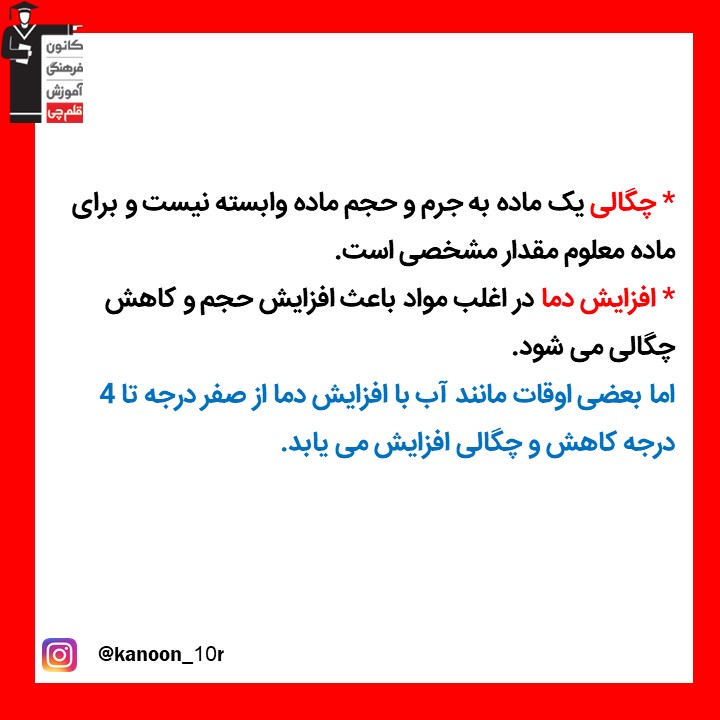 کانون
فرهنگی
آموزش
قلم‌چی

* چگالی یک ماده به جرم و حجم ماده وابسته نیست و برای ماده معلوم مقدار مشخصی است.
* افزایش دما در اغلب مواد باعث افزایش حجم و کاهش چگالی می شود.
اما بعضی اوقات مانند آب با افزایش دما از صفر درجه تا 4 درجه کاهش و چگالی افزایش می یابد.

@kanoon_10r